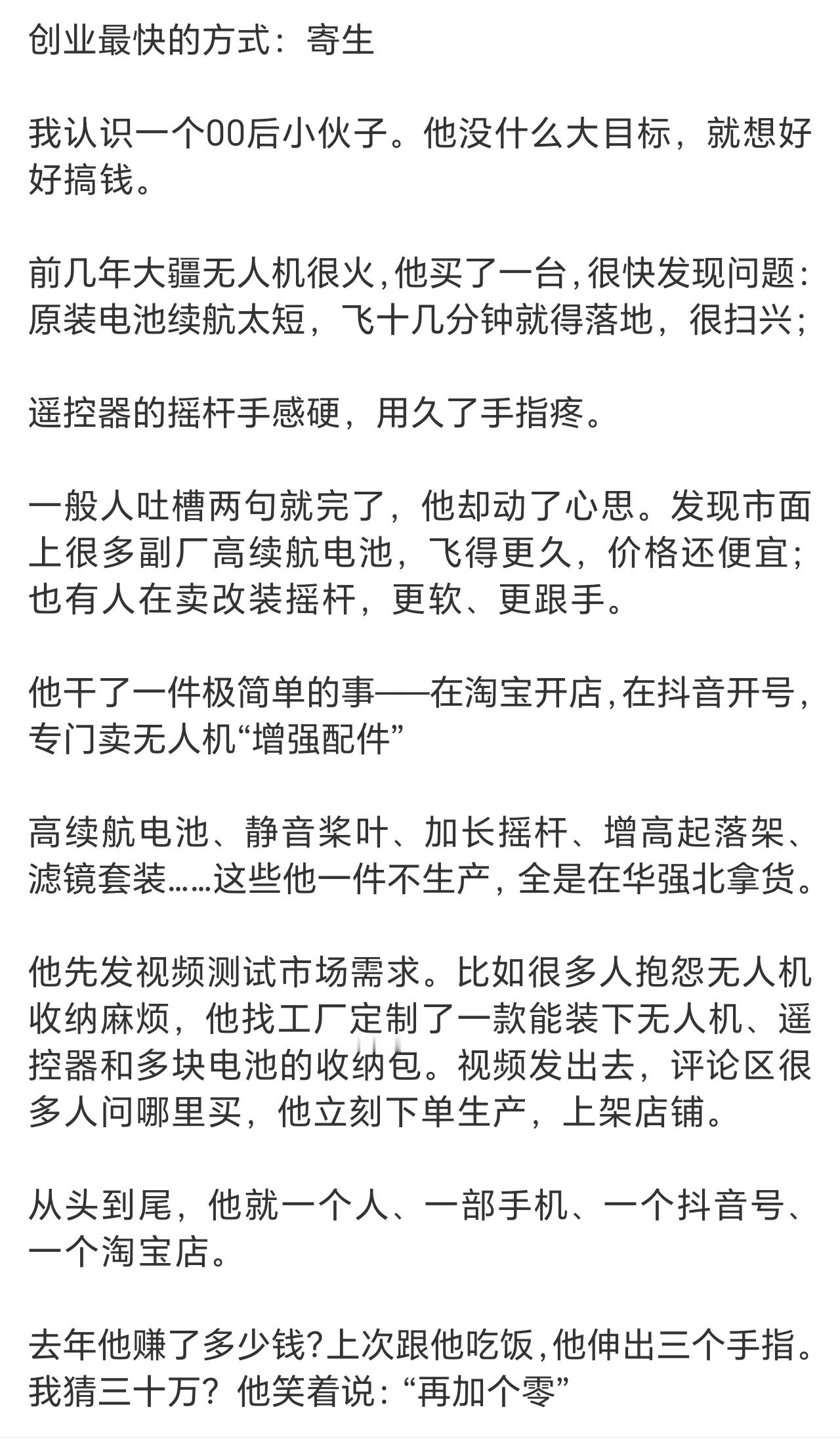 创业最快的方式：寄生

我认识一个00后小伙子。他没什么大目标，就想好好搞钱。

前几年大疆无人机很火，他买了一台，很快发现问题：原装电池续航太短，飞十几分钟就得落地，很扫兴；

遥控器的摇杆手感硬，用久了手指疼。

一般人吐槽两句就完了，他却动了心思。发现市面上很多副厂高续航电池，飞得更久，价格还便宜；也有人在卖改装摇杆，更软、更跟手。

他干了一件极简单的事——在淘宝开店，在抖音开号，专门卖无人机“增强配件”

高续航电池、静音桨叶、加长摇杆、增高起落架、滤镜套装……这些他一件不生产，全是在华强北拿货。

他先发视频测试市场需求。比如很多人抱怨无人机收纳麻烦，他找工厂定制了一款能装下无人机、遥控器和多块电池的收纳包。视频发出去，评论区很多人问哪里买，他立刻下单生产，上架店铺。

从头到尾，他就一个人、一部手机、一个抖音号、一个淘宝店。

去年他赚了多少钱？上次跟他吃饭，他伸出三个手指。我猜三十万？他笑着说：“再加个零”